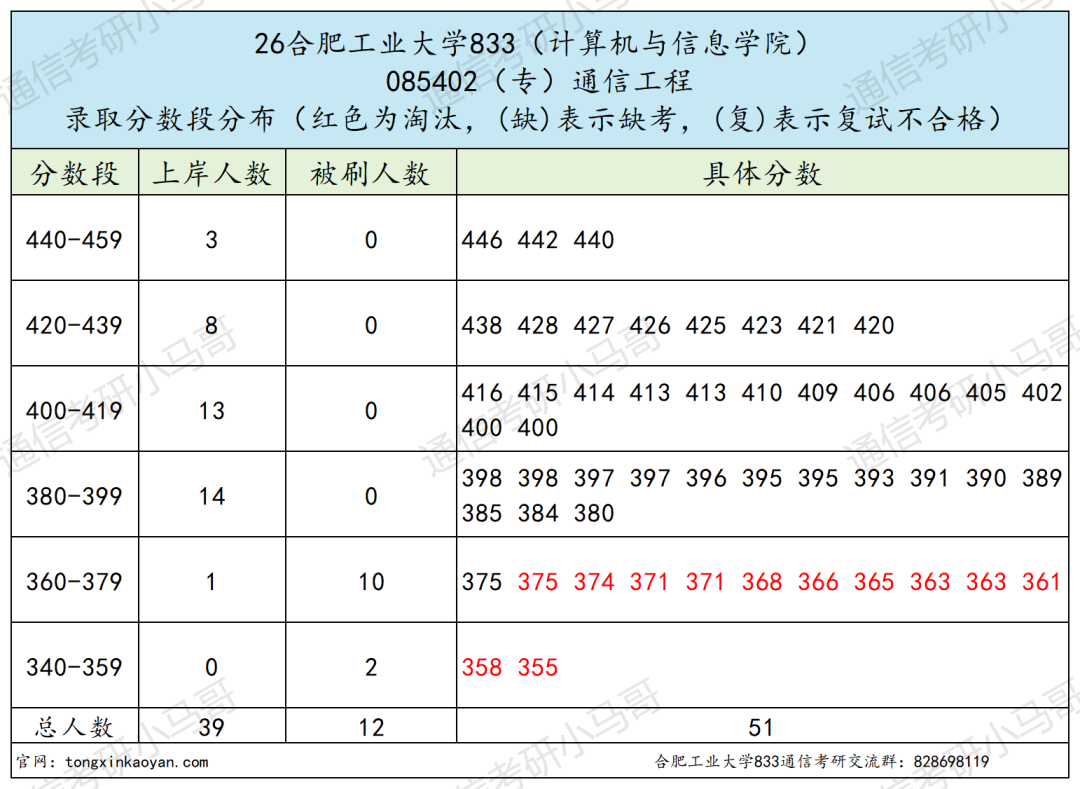 26合肥工业大学833（计算机与信息学院）
085402（专）通信工程
录取分数段分布（红色为淘汰，(缺)表示缺考，(复)表示复试不合格）

| 分数段 | 上岸人数 | 被刷人数 | 具体分数 |
|---|---|---|---|
| 440-459 | 3 | 0 | 446 442 440 |
| 420-439 | 8 | 0 | 438 428 427 426 425 423 421 420 |
| 400-419 | 13 | 0 | 416 415 414 413 413 410 409 406 406 405 402 400 400 |
| 380-399 | 14 | 0 | 398 398 397 397 396 395 395 393 391 390 389 385 384 380 |
| 360-379 | 1 | 10 | 375 375 374 371 371 368 366 365 363 363 361 |
| 340-359 | 0 | 2 | 358 355 |
| 总人数 | 39 | 12 | 51 |

官网：tongxinkaoyan.com
合肥工业大学833通信考研交流群：828698119

通信考研小马哥